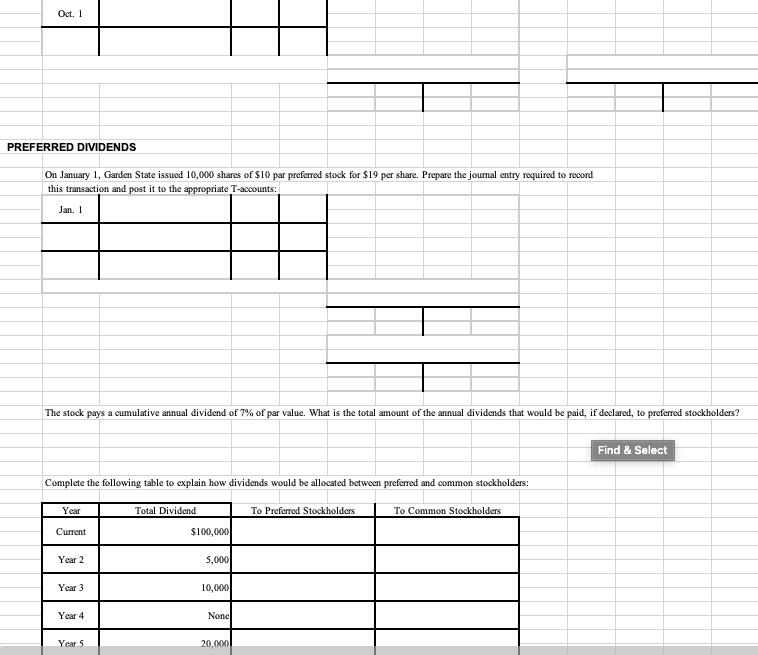 Oct. 1

PREFERRED DIVIDENDS

On January 1, Garden State issued 10,000 shares of $10 par preferred stock for $19 per share. Prepare the journal entry required to record this transaction and post it to the appropriate T-accounts:

Jan. 1

The stock pays a cumulative annual dividend of 7% of par value. What is the total amount of the annual dividends that would be paid, if declared, to preferred stockholders?

Find & Select

Complete the following table to explain how dividends would be allocated between preferred and common stockholders:

| Year | Total Dividend | To Preferred Stockholders | To Common Stockholders |
|---|---|---|---|
| Current | $100,000 | | |
| Year 2 | 5,000 | | |
| Year 3 | 10,000 | | |
| Year 4 | None | | |
| Year 5 | 20,000 | | |